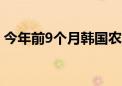 今年前9个月韩国农